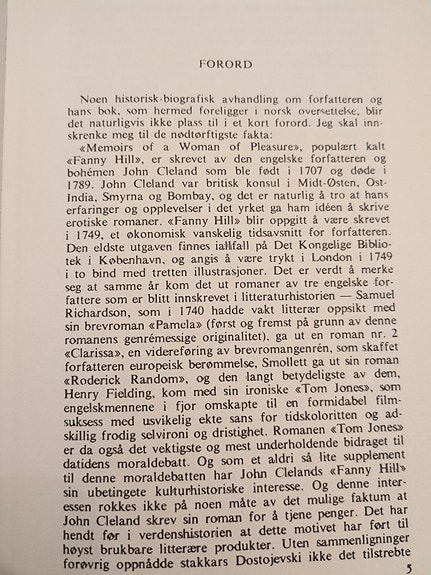 FORORD

Noen historisk-biografisk avhandling om forfatteren og hans bok, som hermed foreligger i norsk oversettelse, blir det naturligvis ikke plass til i et kort forord. Jeg skal innskrenke meg til de nødtørftigste fakta:

«Memoirs of a Woman of Pleasure», populært kalt «Fanny Hill», er skrevet av den engelske forfatteren og bohémen John Cleland som ble født i 1707 og døde i 1789. John Cleland var britisk konsul i Midt-Østen, Ost-India, Smyrna og Bombay, og det er naturlig å tro at hans erfaringer og opplevelser i det yrket ga ham idéen å skrive erotiske romaner. «Fanny Hill» blir oppgitt å være skrevet i 1749, et økonomisk vanskelig tidsavsnitt for forfatteren. Den eldste utgaven finnes iallfall på Det Kongelige Bibliotek i København, og angis å være trykt i London i 1749 i to bind med tretten illustrasjoner. Det er verdt å merke seg at samme år kom det ut romaner av tre engelske forfattere som er blitt innskrevet i litteraturhistorien — Samuel Richardson, som i 1740 hadde vakt litterær oppsikt med sin brevroman «Pamela» (først og fremst på grunn av denne romanens genrémessige originalitet), ga ut en roman nr. 2 «Clarissa», en videreføring av brevromangenrén, som skaffet forfatteren europeisk berømmelse, Smollett ga ut sin roman «Roderick Random», og den langt betydeligste av dem, Henry Fielding, kom med sin ironiske «Tom Jones», som engelskmennene i fjor omskapte til en formidabel filmsuksess med usvikelig ekte sans for tidskoloritten og adskillig frodig selvironi og dristighet. Romanen «Tom Jones» er da også det vektigste og mest underholdende bidraget til datidens moraldebatt. Og som et aldri så lite supplement til denne moraldebatten har John Clelands «Fanny Hill» sin ubetingete kulturhistoriske interesse. Og denne interessen rokkes ikke på noen måte av det mulige faktum at John Cleland skrev sin roman for å tjene penger. Det har hendt før i verdenshistorien at dette motivet har ført til høyst brukbare litterære produkter. Uten sammenligninger forøvrig oppnådde stakkars Dostojevski ikke det tilstrebte

5